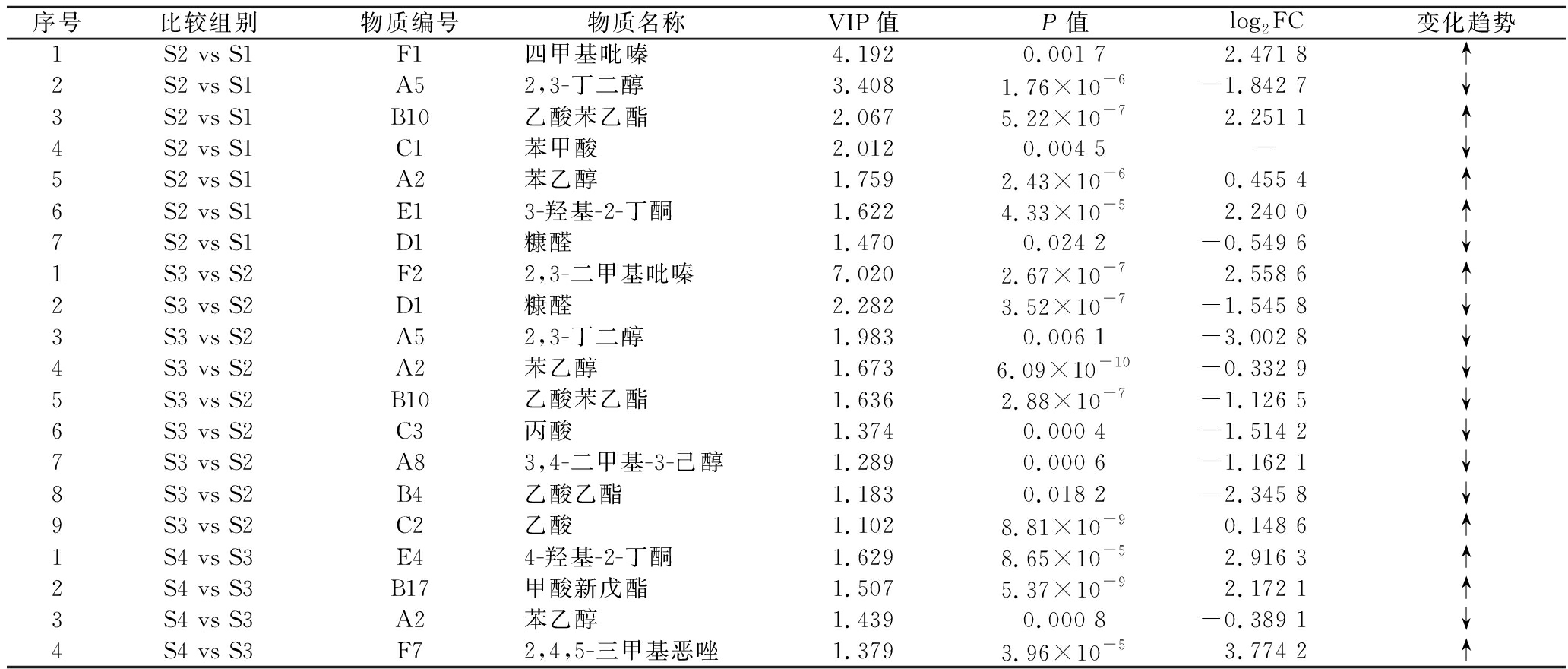 | 序号 | 比较组别 | 物质编号 | 物质名称 | VIP 值 | $P$ 值 | $\log_2$FC | 变化趋势 |
|---|---|---|---|---|---|---|---|
| 1 | S2 vs S1 | F1 | 四甲基吡嗪 | 4.192 | 0.001 7 | 2.471 8 | ↑ |
| 2 | S2 vs S1 | A5 | 2,3-丁二醇 | 3.408 | $1.76\times10^{-6}$ | −1.842 7 | ↓ |
| 3 | S2 vs S1 | B10 | 乙酸苯乙酯 | 2.067 | $5.22\times10^{-7}$ | 2.251 1 | ↑ |
| 4 | S2 vs S1 | C1 | 苯甲酸 | 2.012 | 0.004 5 | — | ↓ |
| 5 | S2 vs S1 | A2 | 苯乙醇 | 1.759 | $2.43\times10^{-6}$ | 0.455 4 | ↑ |
| 6 | S2 vs S1 | E1 | 3-羟基-2-丁酮 | 1.622 | $4.33\times10^{-5}$ | 2.240 0 | ↑ |
| 7 | S2 vs S1 | D1 | 糠醛 | 1.470 | 0.024 2 | −0.549 6 | ↓ |
| 1 | S3 vs S2 | F2 | 2,3-二甲基吡嗪 | 7.020 | $2.67\times10^{-7}$ | 2.558 6 | ↑ |
| 2 | S3 vs S2 | D1 | 糠醛 | 2.282 | $3.52\times10^{-7}$ | −1.545 8 | ↓ |
| 3 | S3 vs S2 | A5 | 2,3-丁二醇 | 1.983 | 0.006 1 | −3.002 8 | ↓ |
| 4 | S3 vs S2 | A2 | 苯乙醇 | 1.673 | $6.09\times10^{-10}$ | −0.332 9 | ↓ |
| 5 | S3 vs S2 | B10 | 乙酸苯乙酯 | 1.636 | $2.88\times10^{-7}$ | −1.126 5 | ↓ |
| 6 | S3 vs S2 | C3 | 丙酸 | 1.374 | 0.000 4 | −1.514 2 | ↓ |
| 7 | S3 vs S2 | A8 | 3,4-二甲基-3-己醇 | 1.289 | 0.000 6 | −1.162 1 | ↓ |
| 8 | S3 vs S2 | B4 | 乙酸乙酯 | 1.183 | 0.018 2 | −2.345 8 | ↓ |
| 9 | S3 vs S2 | C2 | 乙酸 | 1.102 | $8.81\times10^{-9}$ | 0.148 6 | ↑ |
| 1 | S4 vs S3 | E4 | 4-羟基-2-丁酮 | 1.629 | $8.65\times10^{-5}$ | 2.916 3 | ↑ |
| 2 | S4 vs S3 | B17 | 甲酸新戊酯 | 1.507 | $5.37\times10^{-9}$ | 2.172 1 | ↑ |
| 3 | S4 vs S3 | A2 | 苯乙醇 | 1.439 | 0.000 8 | −0.389 1 | ↓ |
| 4 | S4 vs S3 | F7 | 2,4,5-三甲基恶唑 | 1.379 | $3.96\times10^{-5}$ | 3.774 2 | ↑ |